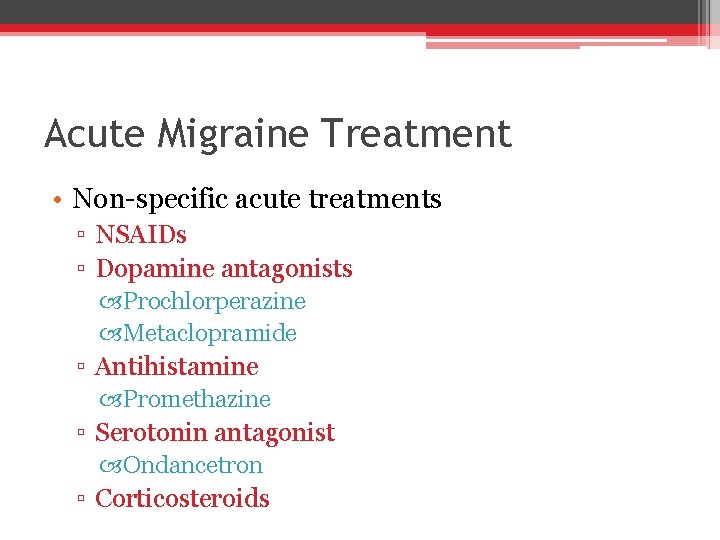 Acute Migraine Treatment

• Non-specific acute treatments
▫ NSAIDs
▫ Dopamine antagonists
Prochlorperazine
Metaclopramide
▫ Antihistamine
Promethazine
▫ Serotonin antagonist
Ondancetron
▫ Corticosteroids